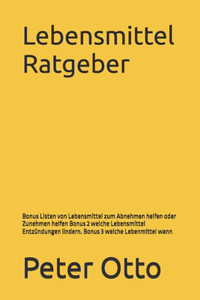 Lebensmittel Ratgeber

Bonus Listen von Lebensmittel zum Abnehmen helfen oder Zunehmen helfen Bonus 2 welche Lebensmittel Entzündungen lindern. Bonus 3 welche Lebenmittel wann

Peter Otto